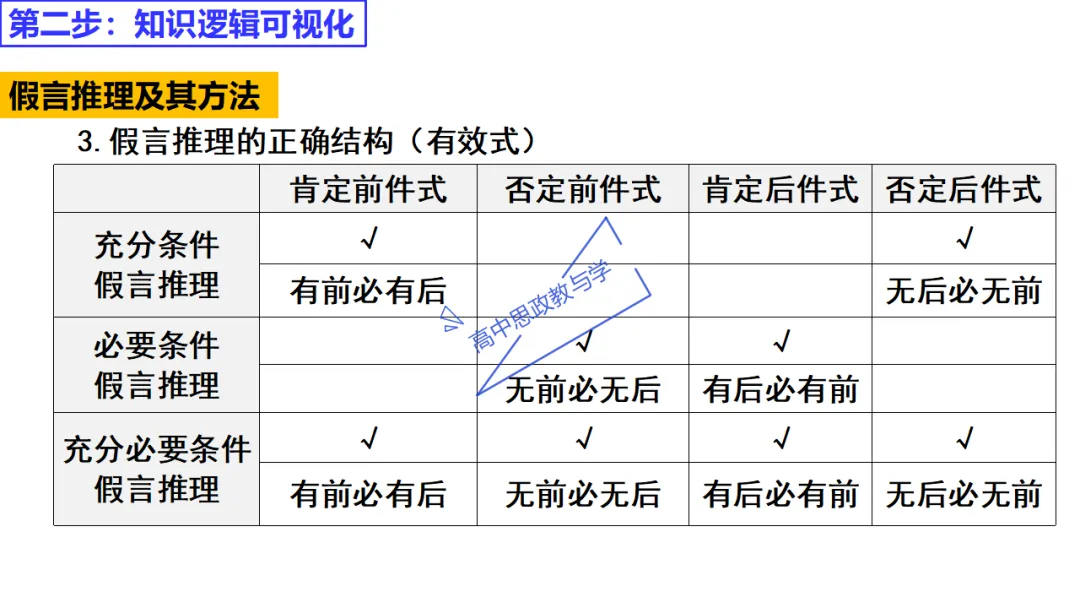 第二步：知识逻辑可视化

假言推理及其方法

3.假言推理的正确结构（有效式）

|  | 肯定前件式 | 否定前件式 | 肯定后件式 | 否定后件式 |
|---|---|---|---|---|
| 充分条件假言推理 | √ |  |  | √ |
|  | 有前必有后 |  |  | 无后必无前 |
| 必要条件假言推理 |  | √ | √ |  |
|  |  | 无前必无后 | 有后必有前 |  |
| 充分必要条件假言推理 | √ | √ | √ | √ |
|  | 有前必有后 | 无前必无后 | 有后必有前 | 无后必无前 |

高中思政教与学